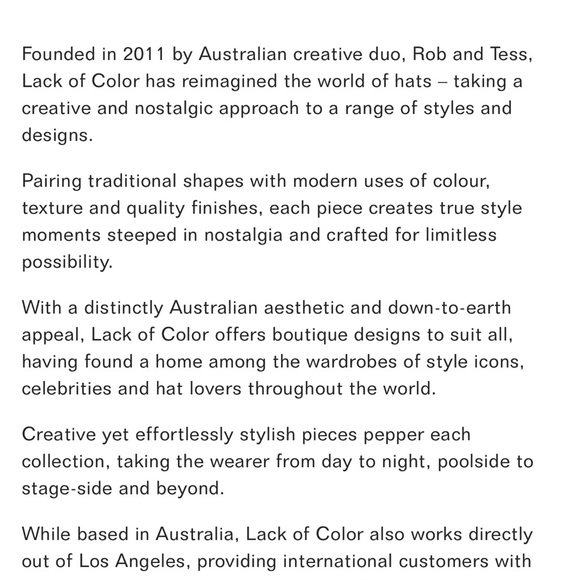 Founded in 2011 by Australian creative duo, Rob and Tess, Lack of Color has reimagined the world of hats – taking a creative and nostalgic approach to a range of styles and designs.

Pairing traditional shapes with modern uses of colour, texture and quality finishes, each piece creates true style moments steeped in nostalgia and crafted for limitless possibility.

With a distinctly Australian aesthetic and down-to-earth appeal, Lack of Color offers boutique designs to suit all, having found a home among the wardrobes of style icons, celebrities and hat lovers throughout the world.

Creative yet effortlessly stylish pieces pepper each collection, taking the wearer from day to night, poolside to stage-side and beyond.

While based in Australia, Lack of Color also works directly out of Los Angeles, providing international customers with